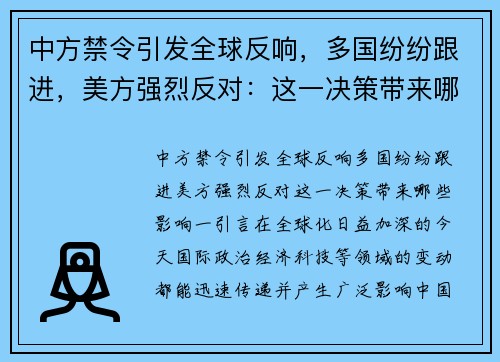 中方禁令引发全球反响，多国纷纷跟进，美方强烈反对：这一决策带来哪

中方禁令引发全球反响多国纷纷跟进美方强烈反对这一决策带来哪些影响一引言在全球化日益加深的今天国际政治经济科技等领域的变动都能迅速传递并产生广泛影响中国